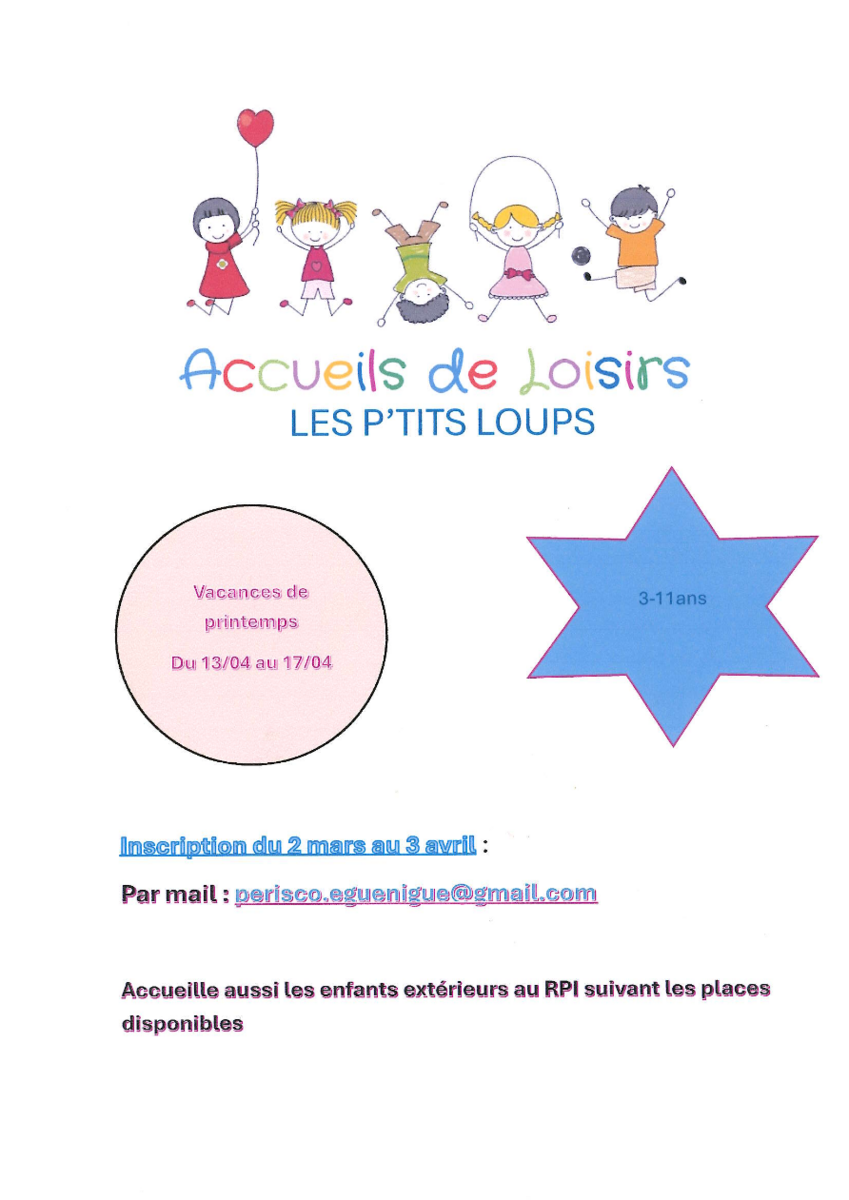 Accueils de Loisirs
LES P'TITS LOUPS

Vacances de printemps
Du 13/04 au 17/04

3-11ans

Inscription du 2 mars au 3 avril :

Par mail : perisco.eguenigue@gmail.com

Accueille aussi les enfants extérieurs au RPI suivant les places disponibles